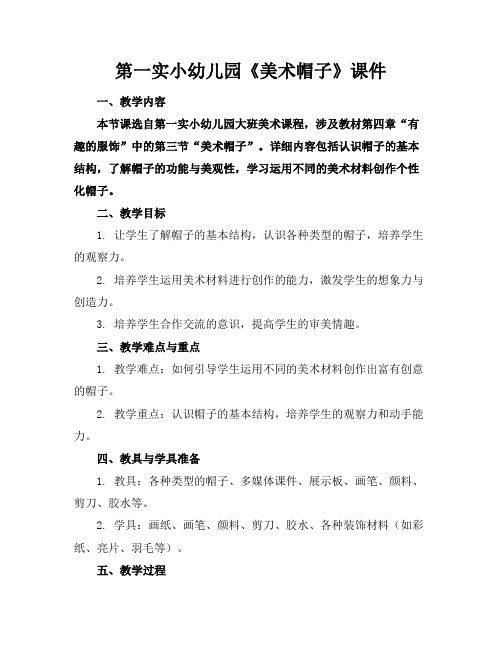 第一实小幼儿园《美术帽子》课件

一、教学内容

本节课选自第一实小幼儿园大班美术课程，涉及教材第四章“有趣的服饰”中的第三节“美术帽子”。详细内容包括认识帽子的基本结构，了解帽子的功能与美观性，学习运用不同的美术材料创作个性化帽子。

二、教学目标

1. 让学生了解帽子的基本结构，认识各种类型的帽子，培养学生的观察力。

2. 培养学生运用美术材料进行创作的能力，激发学生的想象力与创造力。

3. 培养学生合作交流的意识，提高学生的审美情趣。

三、教学难点与重点

1. 教学难点：如何引导学生运用不同的美术材料创作出富有创意的帽子。

2. 教学重点：认识帽子的基本结构，培养学生的观察力和动手能力。

四、教具与学具准备

1. 教具：各种类型的帽子、多媒体课件、展示板、画笔、颜料、剪刀、胶水等。

2. 学具：画纸、画笔、颜料、剪刀、胶水、各种装饰材料（如彩纸、亮片、羽毛等）。

五、教学过程